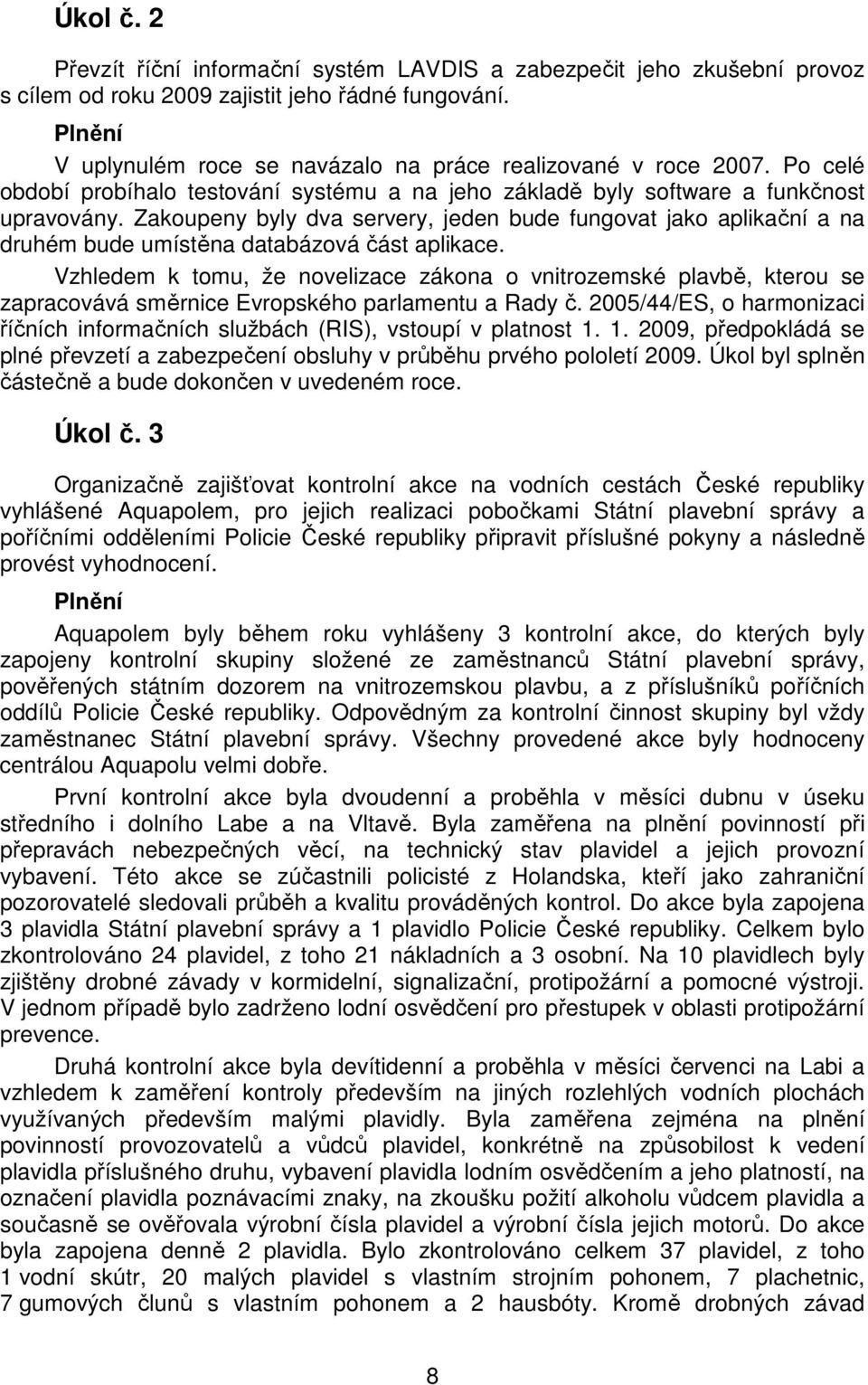 Úkol č. 2

Převzít říční informační systém LAVDIS a zabezpečit jeho zkušební provoz s cílem od roku 2009 zajistit jeho řádné fungování.

Plnění

V uplynulém roce se navázalo na práce realizované v roce 2007. Po celé období probíhalo testování systému a na jeho základě byly software a funkčnost upravovány. Zakoupeny byly dva servery, jeden bude fungovat jako aplikační a na druhém bude umístěna databázová část aplikace.

Vzhledem k tomu, že novelizace zákona o vnitrozemské plavbě, kterou se zapracovává směrnice Evropského parlamentu a Rady č. 2005/44/ES, o harmonizaci říčních informačních službách (RIS), vstoupí v platnost 1. 1. 2009, předpokládá se plné převzetí a zabezpečení obsluhy v průběhu prvého pololetí 2009. Úkol byl splněn částečně a bude dokončen v uvedeném roce.

Úkol č. 3

Organizačně zajišťovat kontrolní akce na vodních cestách České republiky vyhlášené Aquapolem, pro jejich realizaci pobočkami Státní plavební správy a poříčními odděleními Policie České republiky připravit příslušné pokyny a následně provést vyhodnocení.

Plnění

Aquapolem byly během roku vyhlášeny 3 kontrolní akce, do kterých byly zapojeny kontrolní skupiny složené ze zaměstnanců Státní plavební správy, pověřených státním dozorem na vnitrozemskou plavbu, a z příslušníků poříčních oddílů Policie České republiky. Odpovědným za kontrolní činnost skupiny byl vždy zaměstnanec Státní plavební správy. Všechny provedené akce byly hodnoceny centrálou Aquapolu velmi dobře.

První kontrolní akce byla dvoudenní a proběhla v měsíci dubnu v úseku středního i dolního Labe a na Vltavě. Byla zaměřena na plnění povinností při přepravách nebezpečných věcí, na technický stav plavidel a jejich provozní vybavení. Této akce se zúčastnili policisté z Holandska, kteří jako zahraniční pozorovatelé sledovali průběh a kvalitu prováděných kontrol. Do akce byla zapojena 3 plavidla Státní plavební správy a 1 plavidlo Policie České republiky. Celkem bylo zkontrolováno 24 plavidel, z toho 21 nákladních a 3 osobní. Na 10 plavidlech byly zjištěny drobné závady v kormidelní, signalizační, protipožární a pomocné výstroji. V jednom případě bylo zadrženo lodní osvědčení pro přestupek v oblasti protipožární prevence.

Druhá kontrolní akce byla devítidenní a proběhla v měsíci červenci na Labi a vzhledem k zaměření kontroly především na jiných rozlehlých vodních plochách využívaných především malými plavidly. Byla zaměřena zejména na plnění povinností provozovatelů a vůdců plavidel, konkrétně na způsobilost k vedení plavidla příslušného druhu, vybavení plavidla lodním osvědčením a jeho platností, na označení plavidla poznávacími znaky, na zkoušku požití alkoholu vůdcem plavidla a současně se ověřovala výrobní čísla plavidel a výrobní čísla jejich motorů. Do akce byla zapojena denně 2 plavidla. Bylo zkontrolováno celkem 37 plavidel, z toho 1 vodní skútr, 20 malých plavidel s vlastním strojním pohonem, 7 plachetnic, 7 gumových člunů s vlastním pohonem a 2 hausbóty. Kromě drobných závad

8